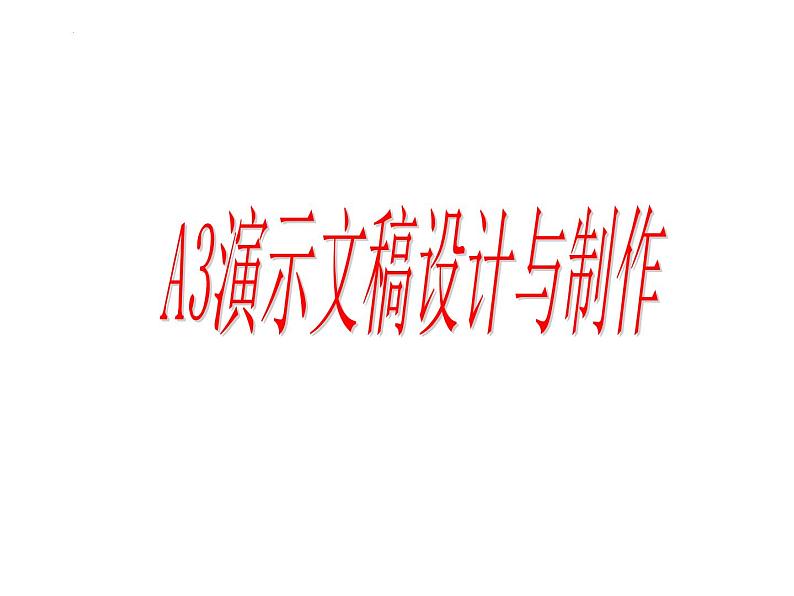 A3演示文稿设计与制作